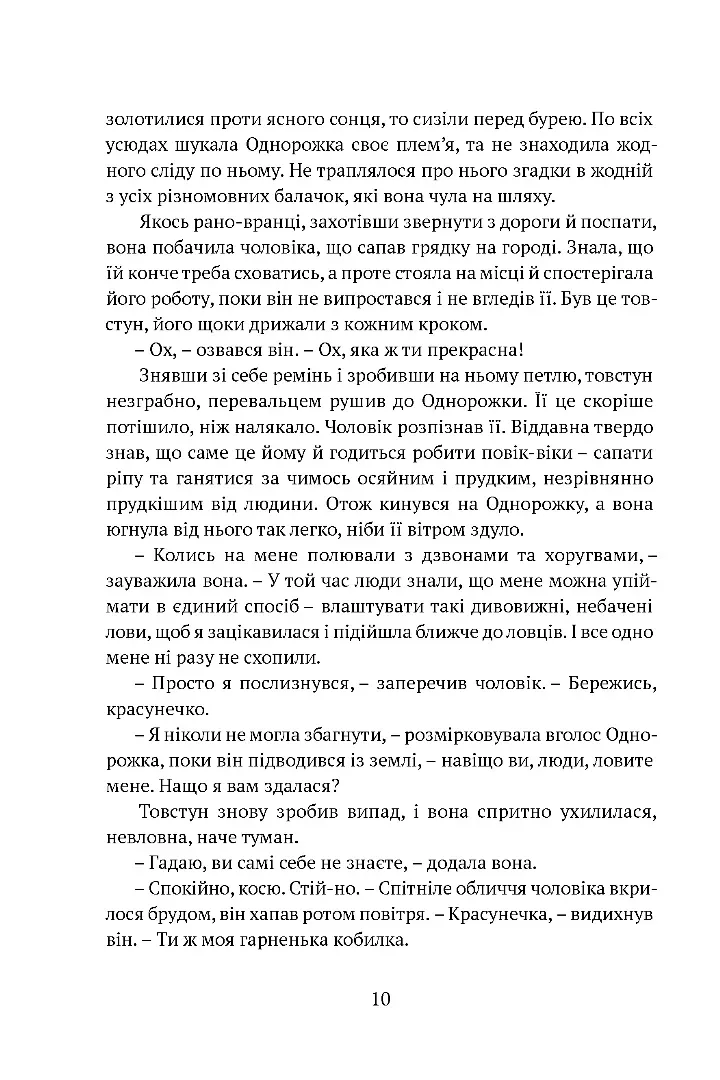 золотилися проти ясного сонця, то сизіли перед бурею. По всіх усюдах шукала Однорожка своє плем'я, та не знаходила жодного сліду по ньому. Не траплялося про нього згадки в жодній з усіх різномовних балачок, які вона чула на шляху.

Якось рано-вранці, захотівши звернути з дороги й поспати, вона побачила чоловіка, що сапав грядку на городі. Знала, що їй конче треба сховатись, а проте стояла на місці й спостерігала його роботу, поки він не випростався і не вгледів її. Був це товстун, його щоки дрижали з кожним кроком.

– Ох, – озвався він. – Ох, яка ж ти прекрасна!

Знявши зі себе ремінь і зробивши на ньому петлю, товстун незграбно, перевальцем рушив до Однорожки. Її це скоріше потішило, ніж налякало. Чоловік розпізнав її. Віддавна твердо знав, що саме це йому й годиться робити повік-віки – сапати ріпу та ганятися за чимось осяйним і прудким, незрівнянно прудкішим від людини. Отож кинувся на Однорожку, а вона югнула від нього так легко, ніби її вітром здуло.

– Колись на мене полювали з дзвонами та хоругвами, – зауважила вона. – У той час люди знали, що мене можна упіймати в єдиний спосіб – влаштувати такі дивовижні, небачені лови, щоб я зацікавилася і підійшла ближче до ловців. І все одно мене ні разу не схопили.

– Просто я послизнувся, – заперечив чоловік. – Бережись, красунечко.

– Я ніколи не могла збагнути, – розмірковувала вголос Однорожка, поки він підводився із землі, – навіщо ви, люди, ловите мене. Нащо я вам здалася?

Товстун знову зробив випад, і вона спритно ухилилася, невловна, наче туман.

– Гадаю, ви самі себе не знаєте, – додала вона.

– Спокійно, косю. Стій-но. – Спітніле обличчя чоловіка вкрилося брудом, він хапав ротом повітря. – Красунечка, – видихнув він. – Ти ж моя гарненька кобилка.

10